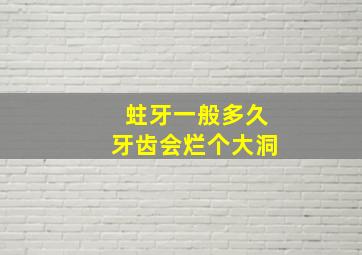 蛀牙一般多久
牙齿会烂个大洞